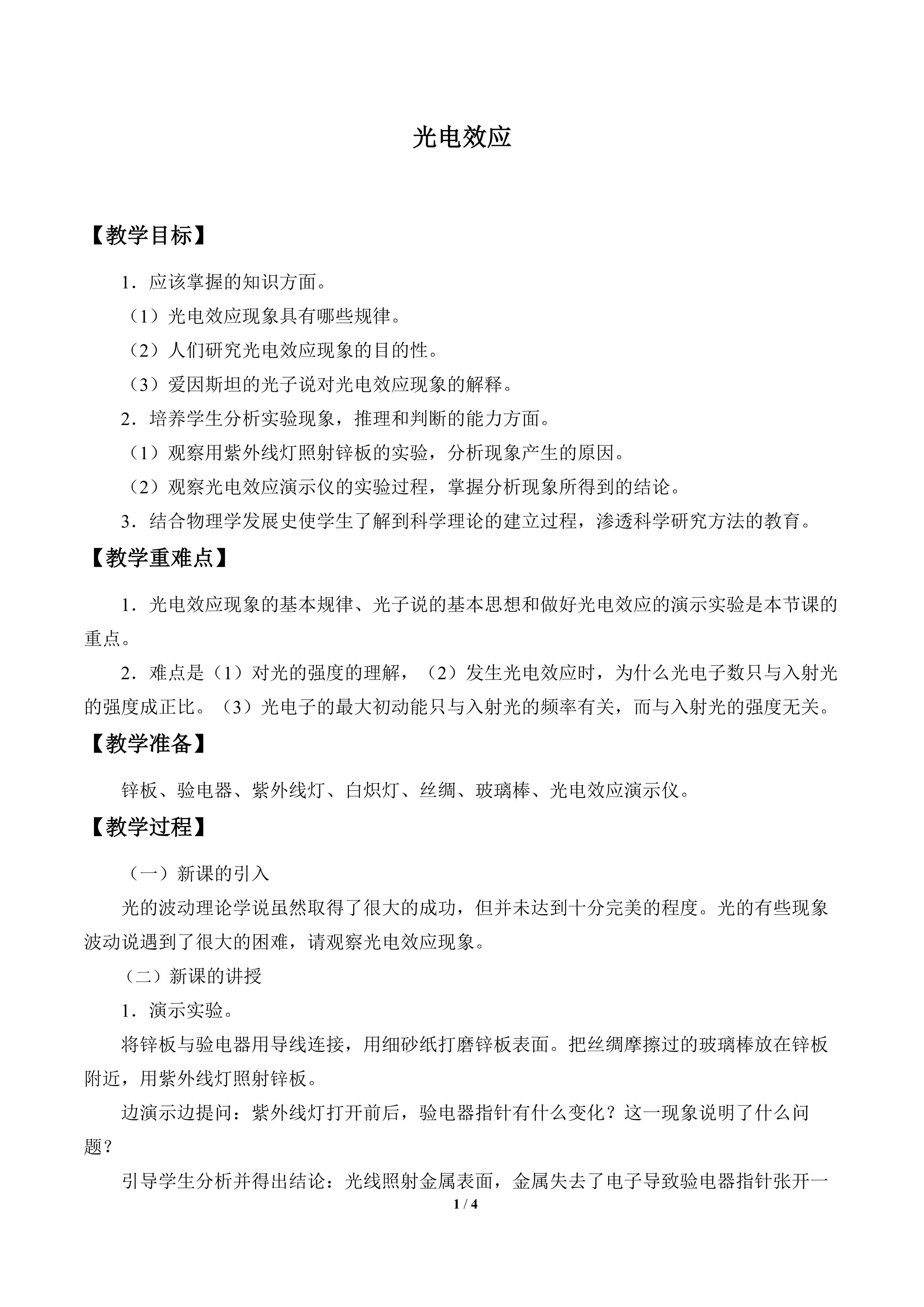 光电效应

【教学目标】

1．应该掌握的知识方面。

（1）光电效应现象具有哪些规律。

（2）人们研究光电效应现象的目的性。

（3）爱因斯坦的光子说对光电效应现象的解释。

2．培养学生分析实验现象，推理和判断的能力方面。

（1）观察用紫外线灯照射锌板的实验，分析现象产生的原因。

（2）观察光电效应演示仪的实验过程，掌握分析现象所得到的结论。

3．结合物理学发展史使学生了解到科学理论的建立过程，渗透科学研究方法的教育。

【教学重难点】

1．光电效应现象的基本规律、光子说的基本思想和做好光电效应的演示实验是本节课的重点。

2．难点是（1）对光的强度的理解，（2）发生光电效应时，为什么光电子数只与入射光的强度成正比。（3）光电子的最大初动能只与入射光的频率有关，而与入射光的强度无关。

【教学准备】

锌板、验电器、紫外线灯、白炽灯、丝绸、玻璃棒、光电效应演示仪。

【教学过程】

（一）新课的引入

光的波动理论学说虽然取得了很大的成功，但并未达到十分完美的程度。光的有些现象波动说遇到了很大的困难，请观察光电效应现象。

（二）新课的讲授

1．演示实验。

将锌板与验电器用导线连接，用细砂纸打磨锌板表面。把丝绸摩擦过的玻璃棒放在锌板附近，用紫外线灯照射锌板。

边演示边提问：紫外线灯打开前后，验电器指针有什么变化？这一现象说明了什么问题？

引导学生分析并得出结论：光线照射金属表面，金属失去了电子导致验电器指针张开一

1 / 4